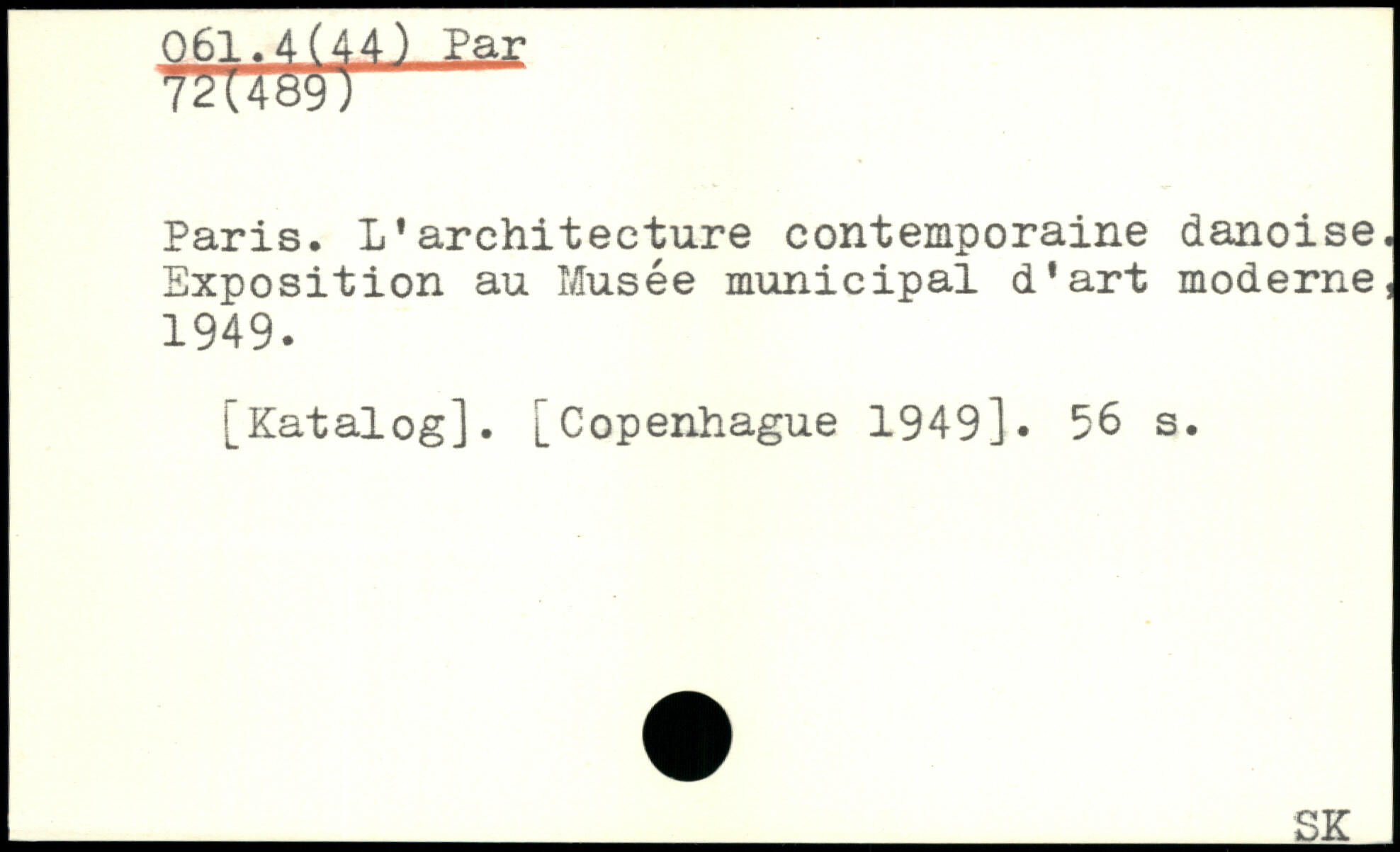 061.4(44) Par
72(489)

Paris. L'architecture contemporaine danoise. Exposition au Musée municipal d'art moderne, 1949.

[Katalog]. [Copenhague 1949]. 56 s.

SK